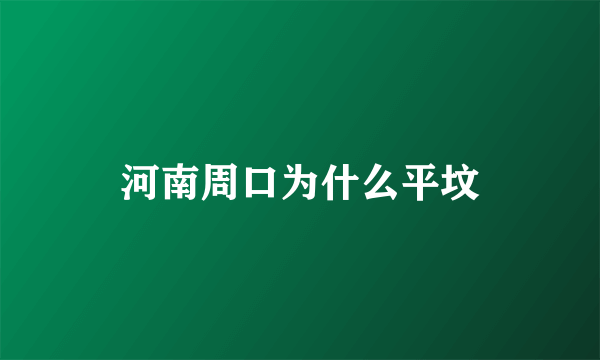 河南周口为什么平坟